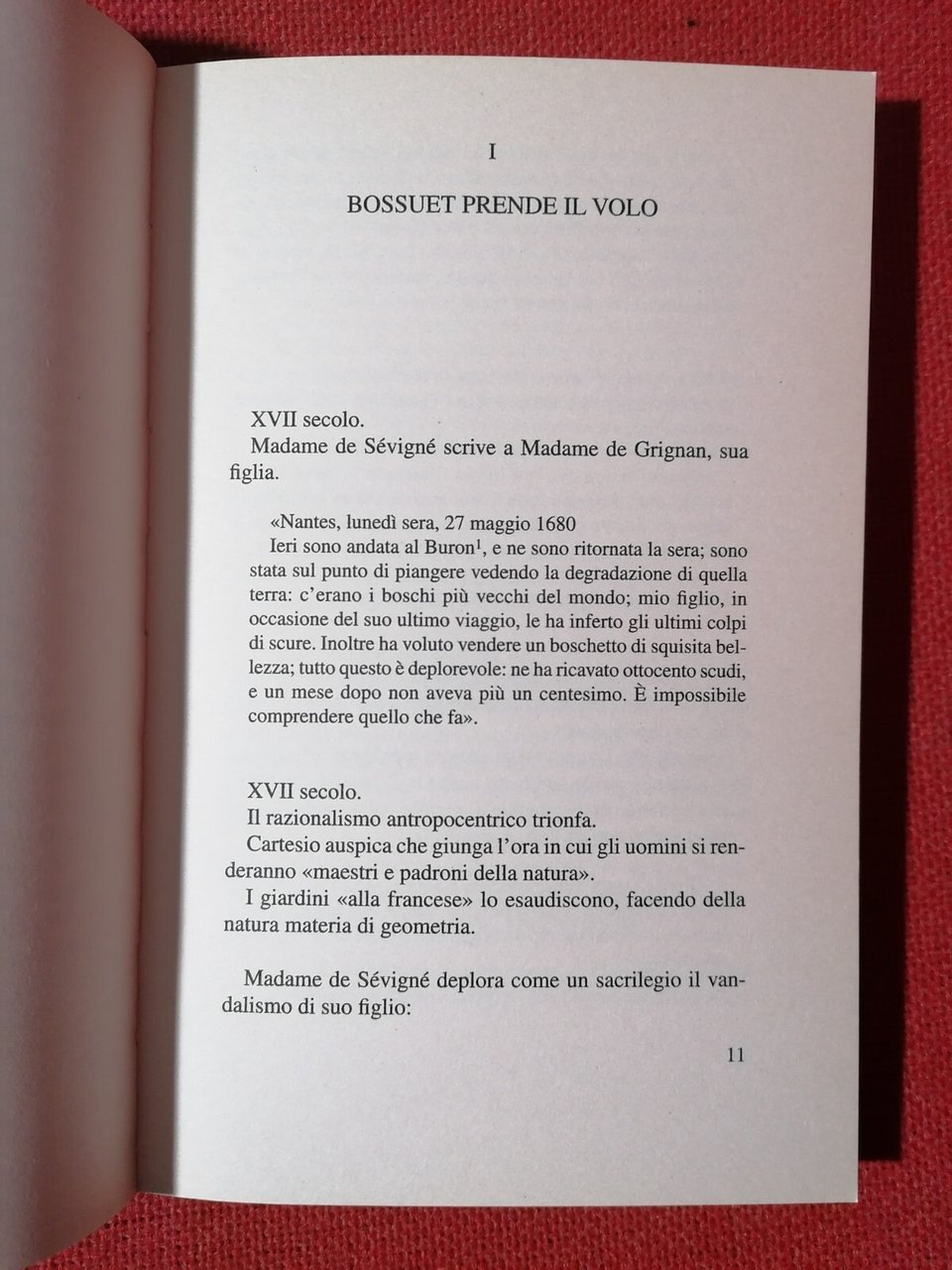 I

BOSSUET PRENDE IL VOLO

XVII secolo.
Madame de Sévigné scrive a Madame de Grignan, sua figlia.

«Nantes, lunedì sera, 27 maggio 1680
Ieri sono andata al Buron$^1$, e ne sono ritornata la sera; sono stata sul punto di piangere vedendo la degradazione di quella terra: c'erano i boschi più vecchi del mondo; mio figlio, in occasione del suo ultimo viaggio, le ha inferto gli ultimi colpi di scure. Inoltre ha voluto vendere un boschetto di squisita bellezza; tutto questo è deplorevole: ne ha ricavato ottocento scudi, e un mese dopo non aveva più un centesimo. È impossibile comprendere quello che fa».

XVII secolo.
Il razionalismo antropocentrico trionfa.
Cartesio auspica che giunga l'ora in cui gli uomini si renderanno «maestri e padroni della natura».
I giardini «alla francese» lo esaudiscono, facendo della natura materia di geometria.

Madame de Sévigné deplora come un sacrilegio il vandalismo di suo figlio:

11